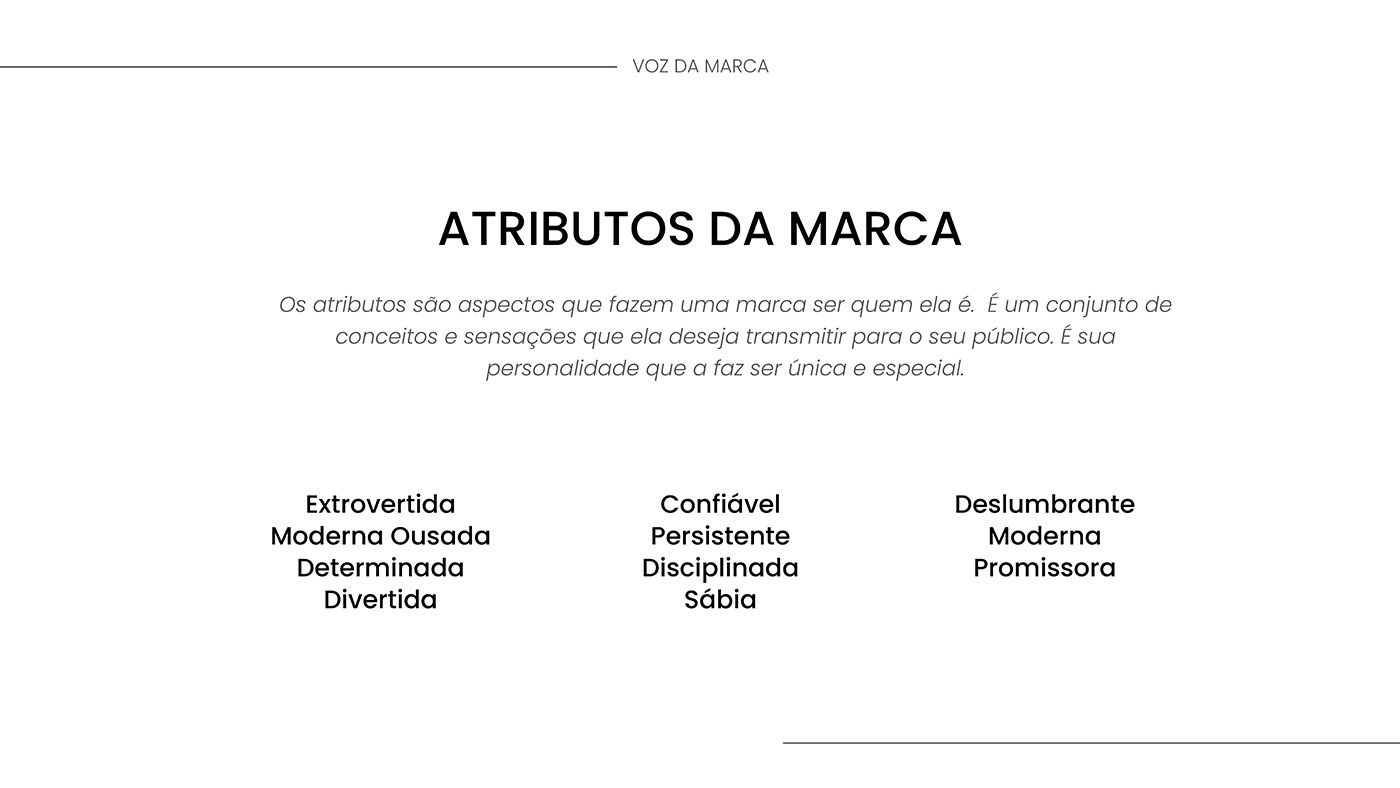 VOZ DA MARCA

ATRIBUTOS DA MARCA

Os atributos são aspectos que fazem uma marca ser quem ela é. É um conjunto de conceitos e sensações que ela deseja transmitir para o seu público. É sua personalidade que a faz ser única e especial.

Extrovertida
Moderna Ousada
Determinada
Divertida

Confiável
Persistente
Disciplinada
Sábia

Deslumbrante
Moderna
Promissora